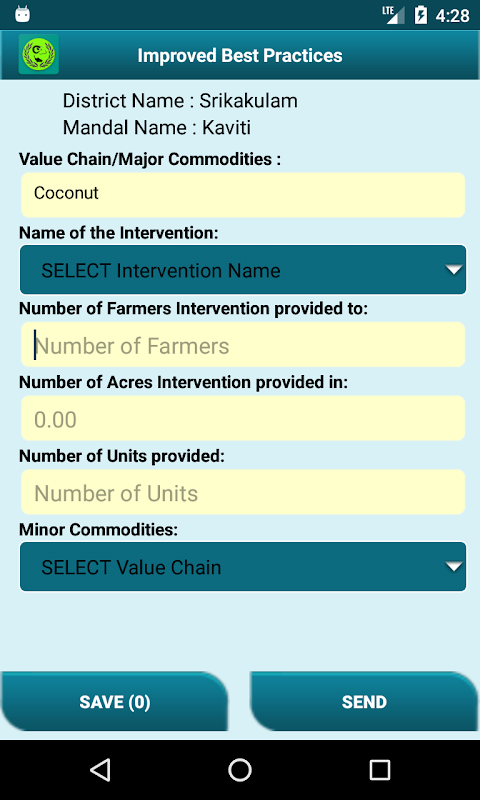 LTE 4:28

Improved Best Practices

District Name : Srikakulam
Mandal Name : Kaviti

Value Chain/Major Commodities :

Coconut

Name of the Intervention:

SELECT Intervention Name

Number of Farmers Intervention provided to:

Number of Farmers

Number of Acres Intervention provided in:

0.00

Number of Units provided:

Number of Units

Minor Commodities:

SELECT Value Chain

SAVE (0)

SEND